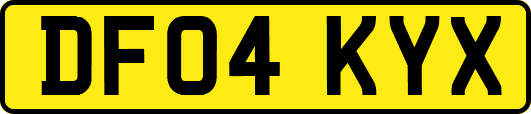 DF04 KYX